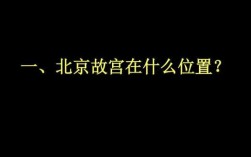 一、北京故宫在什么位置？